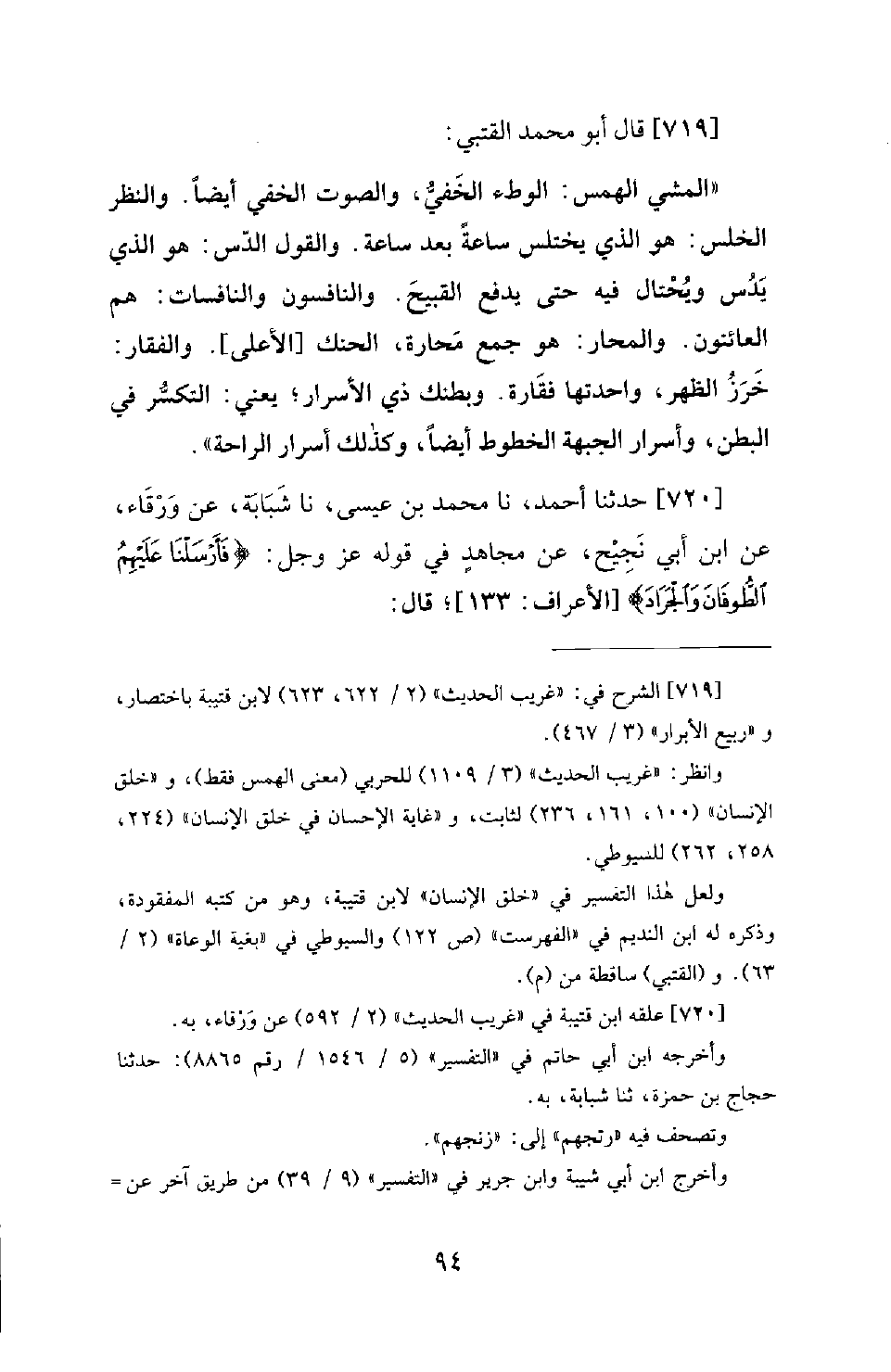 [٧١٩] قال أبو محمد القتبي:

«المشي الهمس: الوطء الخَفيُّ، والصوت الخفي أيضاً. والنظر الخلس: هو الذي يختلس ساعةً بعد ساعة. والقول الدّس: هو الذي يَدُس ويُحْتال فيه حتى يدفع القبيحَ. والنافسون والنافسات: هم العائنون. والمحار: هو جمع مَحارة، الحنك [الأعلى]. والفقار: خَرَزُ الظهر، واحدتها فقَارة. وبطنك ذي الأسرار؛ يعني: التكسُّر في البطن، وأسرار الجبهة الخطوط أيضاً، وكذٰلك أسرار الراحة».

[٧٢٠] حدثنا أحمد، نا محمد بن عيسى، نا شَبَابَة، عن وَرْقَاء، عن ابن أبي نَجِيْح، عن مجاهدٍ في قوله عز وجل: ﴿فَأَرْسَلْنَا عَلَيْهِمُ ٱلطُّوفَانَ وَٱلْجَرَادَ﴾ [الأعراف: ١٣٣]؛ قال:

[٧١٩] الشرح في: «غريب الحديث» (٢ / ٦٢٢، ٦٢٣) لابن قتيبة باختصار، و «ربيع الأبرار» (٣ / ٤٦٧).

وانظر: «غريب الحديث» (٣ / ١١٠٩) للحربي (معنى الهمس فقط)، و «خلق الإنسان» (١٠٠، ١٦١، ٢٣٦) لثابت، و «غاية الإحسان في خلق الإنسان» (٢٢٤، ٢٥٨، ٢٦٢) للسيوطي.

ولعل هٰذا التفسير في «خلق الإنسان» لابن قتيبة، وهو من كتبه المفقودة، وذكره له ابن النديم في «الفهرست» (ص ١٢٢) والسيوطي في «بغية الوعاة» (٢ / ٦٣). و (القتبي) ساقطة من (م).

[٧٢٠] علقه ابن قتيبة في «غريب الحديث» (٢ / ٥٩٢) عن وَرْقاء، به.

وأخرجه ابن أبي حاتم في «التفسير» (٥ / ١٥٤٦ / رقم ٨٨٦٥): حدثنا حجاج بن حمزة، ثنا شبابة، به.

وتصحف فيه «رتجهم» إلى: «زنجهم».

وأخرج ابن أبي شيبة وابن جرير في «التفسير» (٩ / ٣٩) من طريق آخر عن =

٩٤